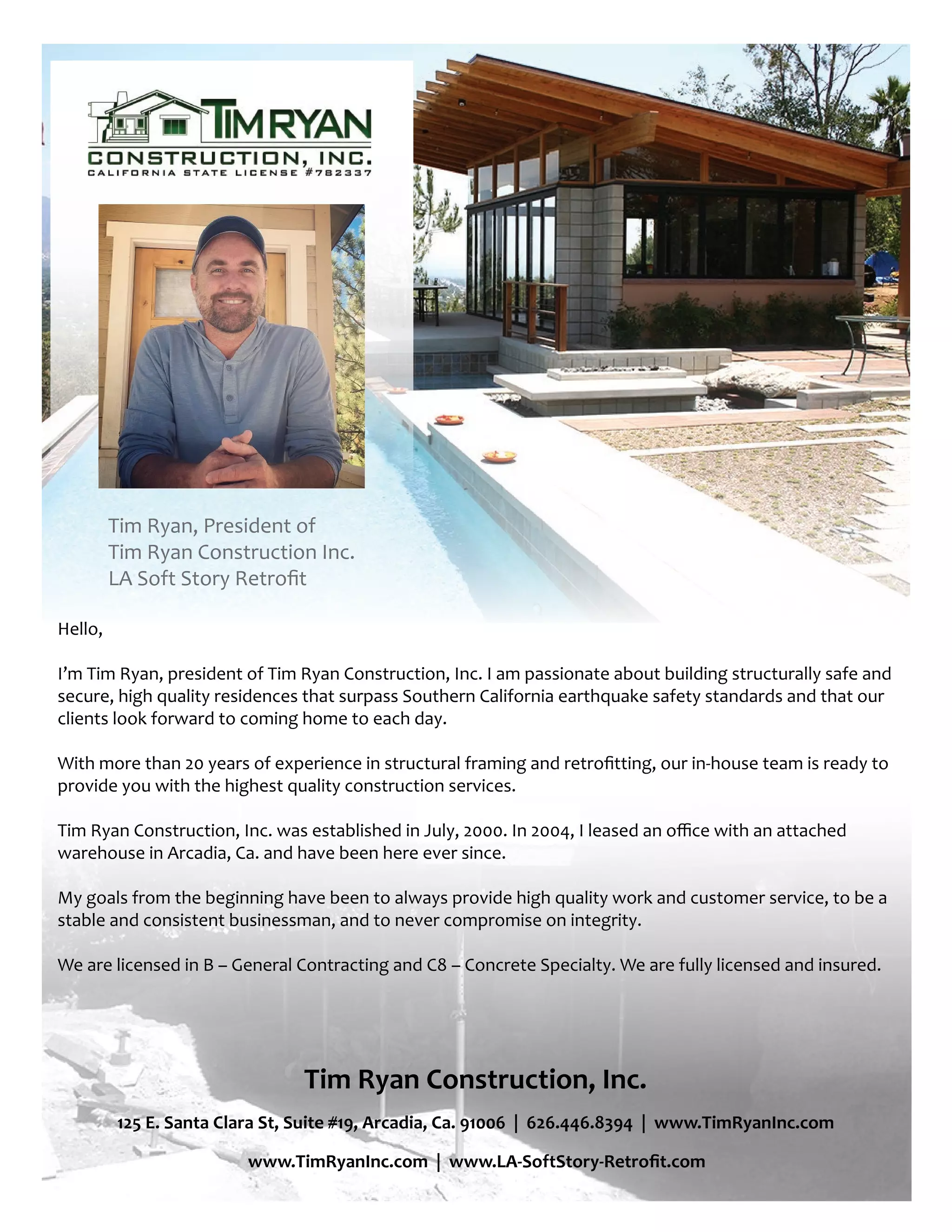 TIM RYAN
CONSTRUCTION, INC.
CALIFORNIA STATE LICENSE #782337

Tim Ryan, President of
Tim Ryan Construction Inc.
LA Soft Story Retrofit

Hello,

I'm Tim Ryan, president of Tim Ryan Construction, Inc. I am passionate about building structurally safe and secure, high quality residences that surpass Southern California earthquake safety standards and that our clients look forward to coming home to each day.

With more than 20 years of experience in structural framing and retrofitting, our in-house team is ready to provide you with the highest quality construction services.

Tim Ryan Construction, Inc. was established in July, 2000. In 2004, I leased an office with an attached warehouse in Arcadia, Ca. and have been here ever since.

My goals from the beginning have been to always provide high quality work and customer service, to be a stable and consistent businessman, and to never compromise on integrity.

We are licensed in B – General Contracting and C8 – Concrete Specialty. We are fully licensed and insured.

Tim Ryan Construction, Inc.

125 E. Santa Clara St, Suite #19, Arcadia, Ca. 91006 | 626.446.8394 | www.TimRyanInc.com

www.TimRyanInc.com | www.LA-SoftStory-Retrofit.com